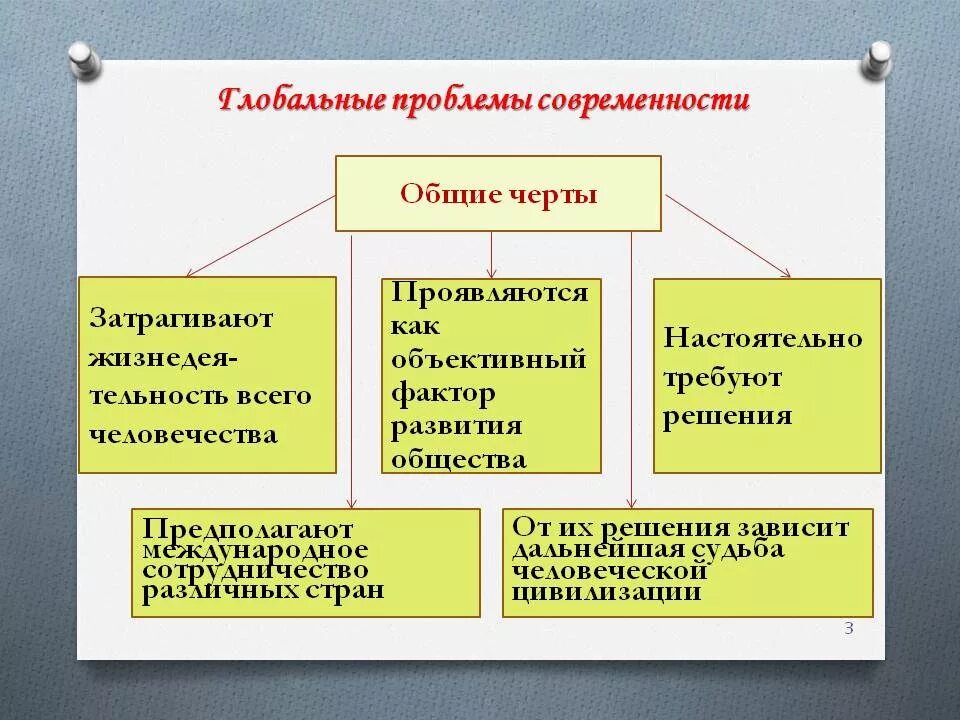 Глобальные проблемы современности

Общие черты

Затрагивают жизнедеятельность всего человечества

Проявляются как объективный фактор развития общества

Настоятельно требуют решения

Предполагают международное сотрудничество различных стран

От их решения зависит дальнейшая судьба человеческой цивилизации

3